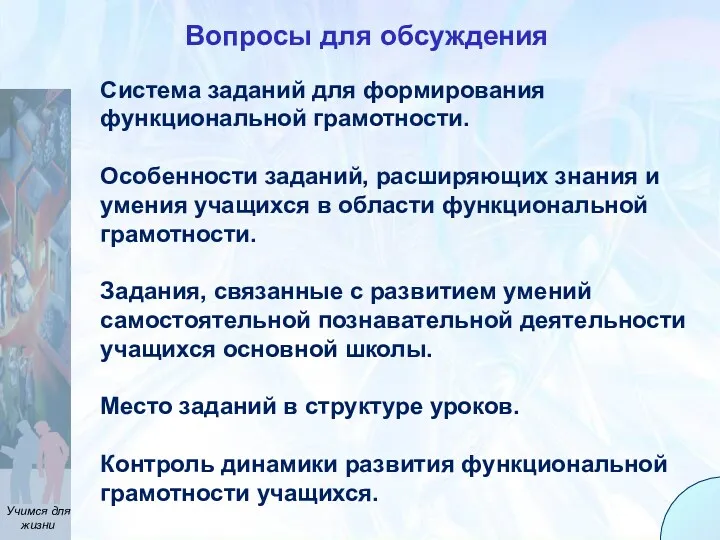 Вопросы для обсуждения

Система заданий для формирования функциональной грамотности.

Особенности заданий, расширяющих знания и умения учащихся в области функциональной грамотности.

Задания, связанные с развитием умений самостоятельной познавательной деятельности учащихся основной школы.

Место заданий в структуре уроков.

Контроль динамики развития функциональной грамотности учащихся.

Учимся для жизни